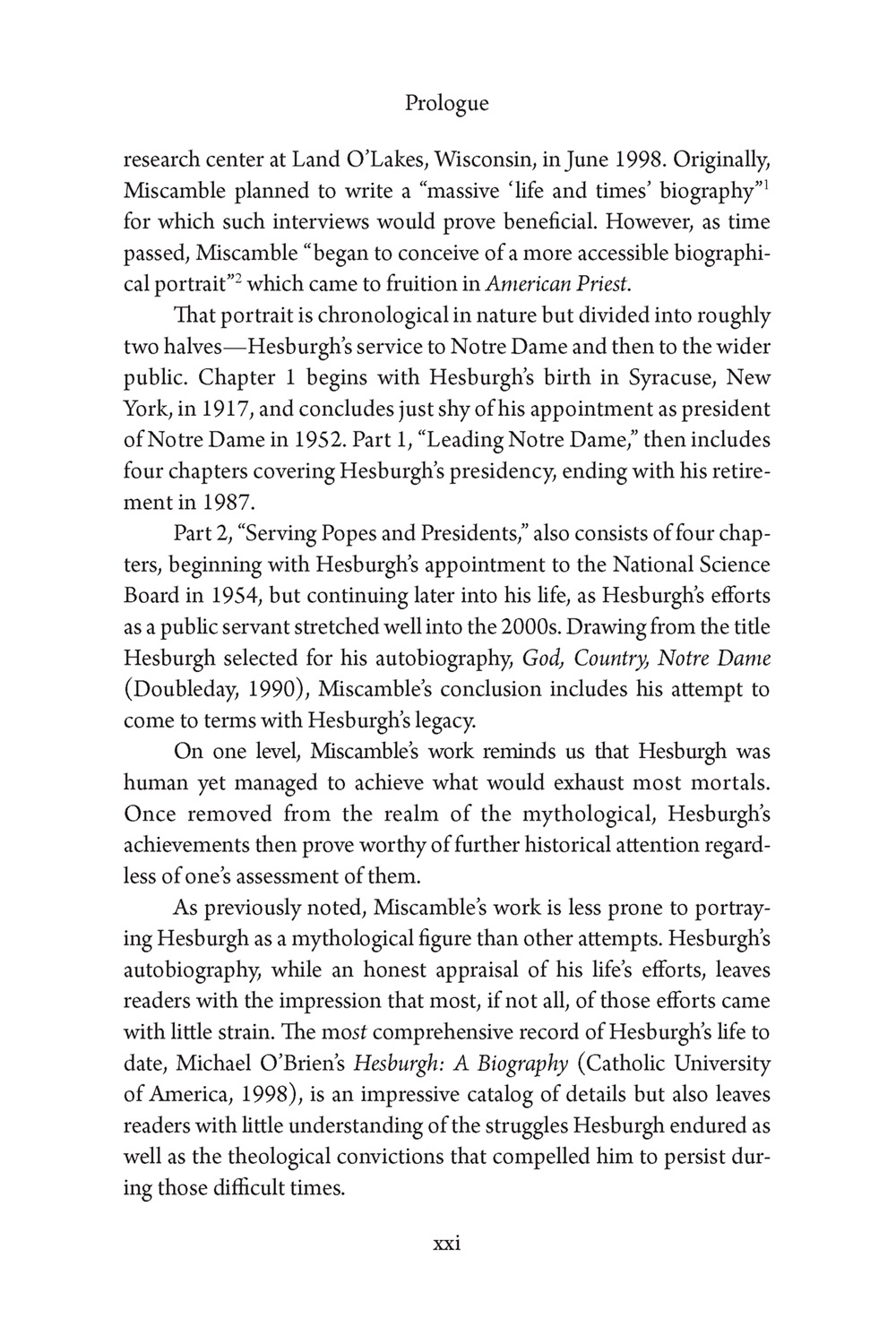 Prologue

research center at Land O'Lakes, Wisconsin, in June 1998. Originally, Miscamble planned to write a "massive 'life and times' biography"$^1$ for which such interviews would prove beneficial. However, as time passed, Miscamble "began to conceive of a more accessible biographical portrait"$^2$ which came to fruition in American Priest.

That portrait is chronological in nature but divided into roughly two halves—Hesburgh's service to Notre Dame and then to the wider public. Chapter 1 begins with Hesburgh's birth in Syracuse, New York, in 1917, and concludes just shy of his appointment as president of Notre Dame in 1952. Part 1, "Leading Notre Dame," then includes four chapters covering Hesburgh's presidency, ending with his retirement in 1987.

Part 2, "Serving Popes and Presidents," also consists of four chapters, beginning with Hesburgh's appointment to the National Science Board in 1954, but continuing later into his life, as Hesburgh's efforts as a public servant stretched well into the 2000s. Drawing from the title Hesburgh selected for his autobiography, God, Country, Notre Dame (Doubleday, 1990), Miscamble's conclusion includes his attempt to come to terms with Hesburgh's legacy.

On one level, Miscamble's work reminds us that Hesburgh was human yet managed to achieve what would exhaust most mortals. Once removed from the realm of the mythological, Hesburgh's achievements then prove worthy of further historical attention regardless of one's assessment of them.

As previously noted, Miscamble's work is less prone to portraying Hesburgh as a mythological figure than other attempts. Hesburgh's autobiography, while an honest appraisal of his life's efforts, leaves readers with the impression that most, if not all, of those efforts came with little strain. The most comprehensive record of Hesburgh's life to date, Michael O'Brien's Hesburgh: A Biography (Catholic University of America, 1998), is an impressive catalog of details but also leaves readers with little understanding of the struggles Hesburgh endured as well as the theological convictions that compelled him to persist during those difficult times.

xxi